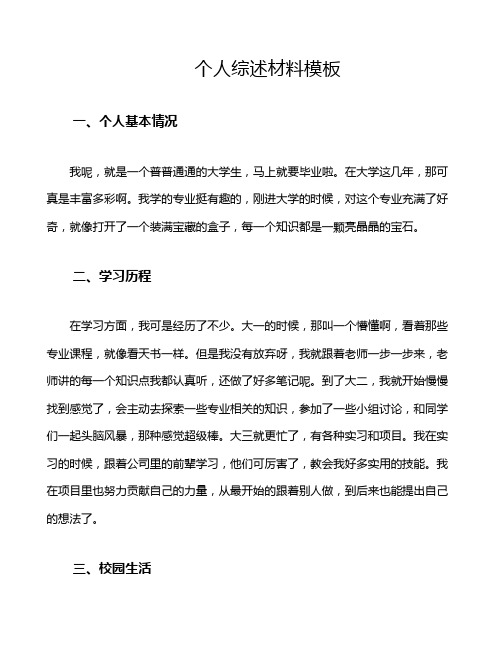 个人综述材料模板

一、个人基本情况

我呢，就是一个普普通通的大学生，马上就要毕业啦。在大学这几年，那可真是丰富多彩啊。我学的专业挺有趣的，刚进大学的时候，对这个专业充满了好奇，就像打开了一个装满宝藏的盒子，每一个知识都是一颗亮晶晶的宝石。

二、学习历程

在学习方面，我可是经历了不少。大一的时候，那叫一个懵懂啊，看着那些专业课程，就像看天书一样。但是我没有放弃呀，我就跟着老师一步一步来，老师讲的每一个知识点我都认真听，还做了好多笔记呢。到了大二，我就开始慢慢找到感觉了，会主动去探索一些专业相关的知识，参加了一些小组讨论，和同学们一起头脑风暴，那种感觉超级棒。大三就更忙了，有各种实习和项目。我在实习的时候，跟着公司里的前辈学习，他们可厉害了，教会我好多实用的技能。我在项目里也努力贡献自己的力量，从最开始的跟着别人做，到后来也能提出自己的想法了。

三、校园生活